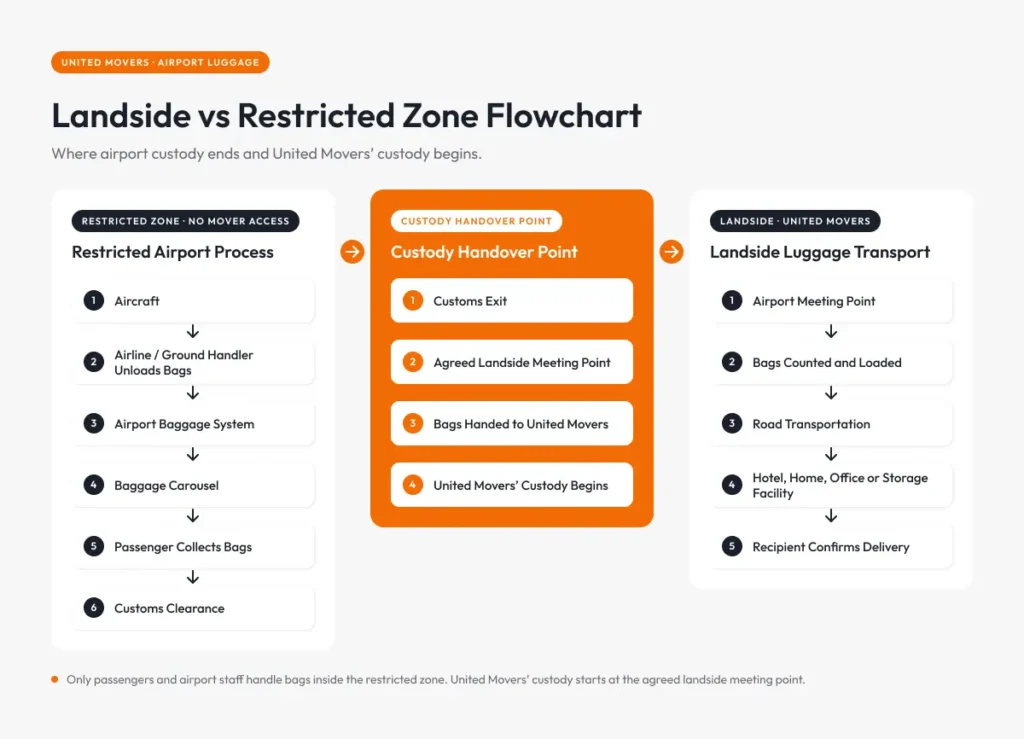 UNITED MOVERS · AIRPORT LUGGAGE

Landside vs Restricted Zone Flowchart

Where airport custody ends and United Movers' custody begins.

RESTRICTED ZONE · NO MOVER ACCESS

Restricted Airport Process

1 Aircraft

2 Airline / Ground Handler Unloads Bags

3 Airport Baggage System

4 Baggage Carousel

5 Passenger Collects Bags

6 Customs Clearance

CUSTODY HANDOVER POINT

Custody Handover Point

1 Customs Exit

2 Agreed Landside Meeting Point

3 Bags Handed to United Movers

4 United Movers' Custody Begins

LANDSIDE · UNITED MOVERS

Landside Luggage Transport

1 Airport Meeting Point

2 Bags Counted and Loaded

3 Road Transportation

4 Hotel, Home, Office or Storage Facility

5 Recipient Confirms Delivery

Only passengers and airport staff handle bags inside the restricted zone. United Movers' custody starts at the agreed landside meeting point.